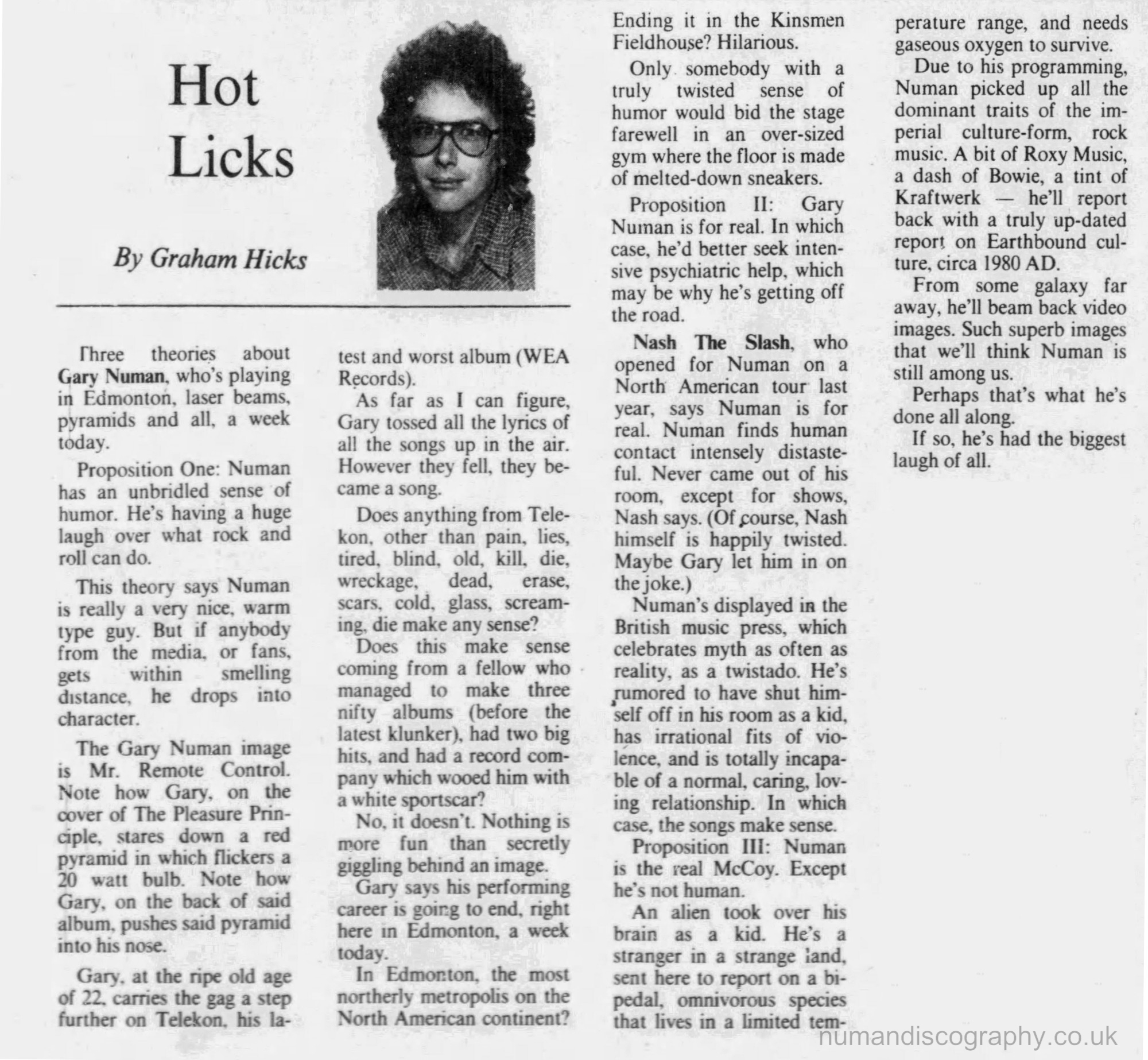 Hot Licks

By Graham Hicks

Three theories about Gary Numan, who's playing in Edmonton, laser beams, pyramids and all, a week today.

Proposition One: Numan has an unbridled sense of humor. He's having a huge laugh over what rock and roll can do.

This theory says Numan is really a very nice, warm type guy. But if anybody from the media, or fans, gets within smelling distance, he drops into character.

The Gary Numan image is Mr. Remote Control. Note how Gary, on the cover of The Pleasure Principle, stares down a red pyramid in which flickers a 20 watt bulb. Note how Gary, on the back of said album, pushes said pyramid into his nose.

Gary, at the ripe old age of 22, carries the gag a step further on Telekon, his latest and worst album (WEA Records).

As far as I can figure, Gary tossed all the lyrics of all the songs up in the air. However they fell, they became a song.

Does anything from Telekon, other than pain, lies, tired, blind, old, kill, die, wreckage, dead, erase, scars, cold, glass, screaming, die make any sense?

Does this make sense coming from a fellow who managed to make three nifty albums (before the latest klunker), had two big hits, and had a record company which wooed him with a white sportscar?

No, it doesn't. Nothing is more fun than secretly giggling behind an image.

Gary says his performing career is going to end, right here in Edmonton, a week today.

In Edmonton, the most northerly metropolis on the North American continent? Ending it in the Kinsmen Fieldhouse? Hilarious.

Only somebody with a truly twisted sense of humor would bid the stage farewell in an over-sized gym where the floor is made of melted-down sneakers.

Proposition II: Gary Numan is for real. In which case, he'd better seek intensive psychiatric help, which may be why he's getting off the road.

Nash The Slash, who opened for Numan on a North American tour last year, says Numan is for real. Numan finds human contact intensely distasteful. Never came out of his room, except for shows, Nash says. (Of course, Nash himself is happily twisted. Maybe Gary let him in on the joke.)

Numan's displayed in the British music press, which celebrates myth as often as reality, as a twistado. He's rumored to have shut himself off in his room as a kid, has irrational fits of violence, and is totally incapable of a normal, caring, loving relationship. In which case, the songs make sense.

Proposition III: Numan is the real McCoy. Except he's not human.

An alien took over his brain as a kid. He's a stranger in a strange land, sent here to report on a bipedal, omnivorous species that lives in a limited temperature range, and needs gaseous oxygen to survive.

Due to his programming, Numan picked up all the dominant traits of the imperial culture-form, rock music. A bit of Roxy Music, a dash of Bowie, a tint of Kraftwerk — he'll report back with a truly up-dated report on Earthbound culture, circa 1980 AD.

From some galaxy far away, he'll beam back video images. Such superb images that we'll think Numan is still among us.

Perhaps that's what he's done all along.

If so, he's had the biggest laugh of all.

numandiscography.co.uk